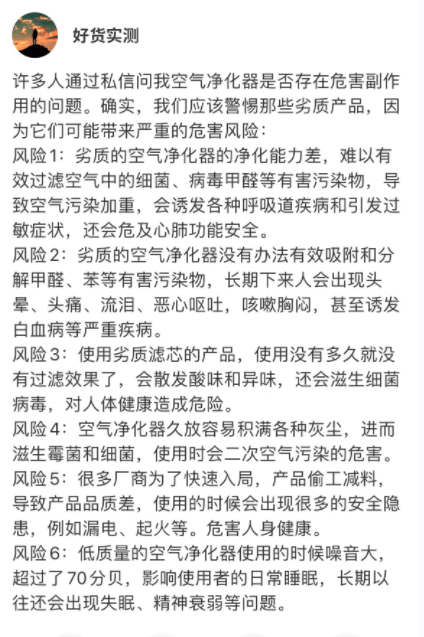 好货实测

许多人通过私信问我空气净化器是否存在危害副作用的问题。确实，我们应该警惕那些劣质产品，因为它们可能带来严重的危害风险：
风险1：劣质的空气净化器的净化能力差，难以有效过滤空气中的细菌、病毒甲醛等有害污染物，导致空气污染加重，会诱发各种呼吸道疾病和引发过敏症状，还会危及心肺功能安全。
风险2：劣质的空气净化器没有办法有效吸附和分解甲醛、苯等有害污染物，长期下来人会出现头晕、头痛、流泪、恶心呕吐，咳嗽胸闷，甚至诱发白血病等严重疾病。
风险3：使用劣质滤芯的产品，使用没有多久就没有过滤效果了，会散发酸味和异味，还会滋生细菌病毒，对人体健康造成危险。
风险4：空气净化器久放容易积满各种灰尘，进而滋生霉菌和细菌，使用时会二次空气污染的危害。
风险5：很多厂商为了快速入局，产品偷工减料，导致产品品质差，使用的时候会出现很多的安全隐患，例如漏电、起火等。危害人身健康。
风险6：低质量的空气净化器使用的时候噪音大，超过了70分贝，影响使用者的日常睡眠，长期以往还会出现失眠、精神衰弱等问题。